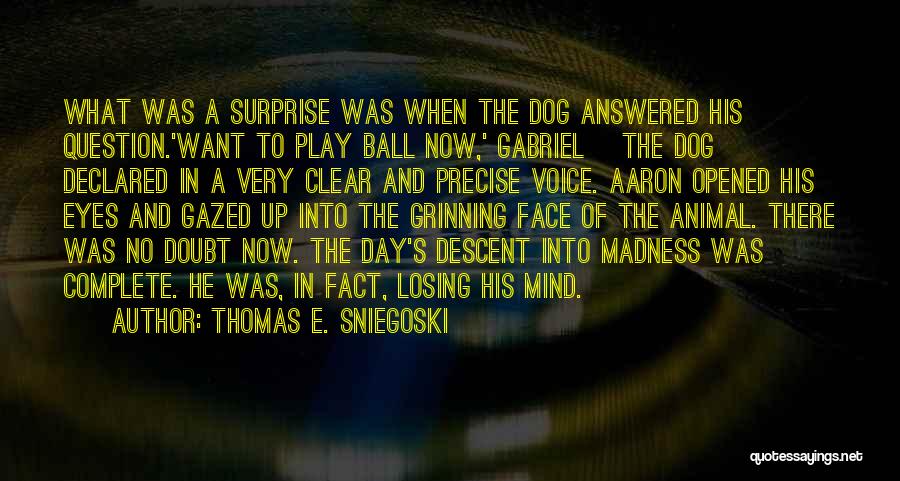 WHAT WAS A SURPRISE WAS WHEN THE DOG ANSWERED HIS QUESTION.'WANT TO PLAY BALL NOW,' GABRIEL THE DOG DECLARED IN A VERY CLEAR AND PRECISE VOICE. AARON OPENED HIS EYES AND GAZED UP INTO THE GRINNING FACE OF THE ANIMAL. THERE WAS NO DOUBT NOW. THE DAY'S DESCENT INTO MADNESS WAS COMPLETE. HE WAS, IN FACT, LOSING HIS MIND.

AUTHOR: THOMAS E. SNIEGOSKI

quotessayings.net